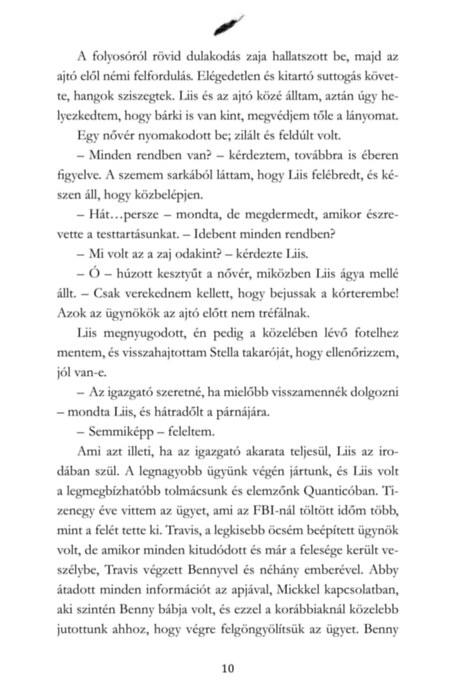 A folyosóról rövid dulakodás zaja hallatszott be, majd az ajtó elől némi felfordulás. Elégedetlen és kitartó suttogás követte, hangok sziszegtek. Liis és az ajtó közé álltam, aztán úgy helyezkedtem, hogy bárki is van kint, megvédjem tőle a lányomat.

Egy nővér nyomakodott be; zilált és feldúlt volt.

– Minden rendben van? – kérdeztem, továbbra is éberen figyelve. A szemem sarkából láttam, hogy Liis felébredt, és készen áll, hogy közbelépjen.

– Hát…persze – mondta, de megdermedt, amikor észrevette a testtartásunkat. – Idebent minden rendben?

– Mi volt az a zaj odakint? – kérdezte Liis.

– Ó – húzott kesztyűt a nővér, miközben Liis ágya mellé állt. – Csak verekednem kellett, hogy bejussak a kórterembe! Azok az ügynökök az ajtó előtt nem tréfálnak.

Liis megnyugodott, én pedig a közelében lévő fotelhez mentem, és visszahajtottam Stella takaróját, hogy ellenőrizzem, jól van-e.

– Az igazgató szeretné, ha mielőbb visszamennék dolgozni – mondta Liis, és hátradőlt a párnájára.

– Semmiképp – feleltem.

Ami azt illeti, ha az igazgató akarata teljesül, Liis az irodában szül. A legnagyobb ügyünk végén jártunk, és Liis volt a legmegbízhatóbb tolmácsunk és elemzőnk Quanticóban. Tizenegy éve vittem az ügyet, ami az FBI-nál töltött időm több, mint a felét tette ki. Travis, a legkisebb öcsém beépített ügynök volt, de amikor minden kitudódott és már a felesége került veszélybe, Travis végzett Bennyvel és néhány emberével. Abby átadott minden információt az apjával, Mickkel kapcsolatban, aki szintén Benny bábja volt, és ezzel a korábbiaknál közelebb jutottunk ahhoz, hogy végre felgöngyölítsük az ügyet. Benny

10